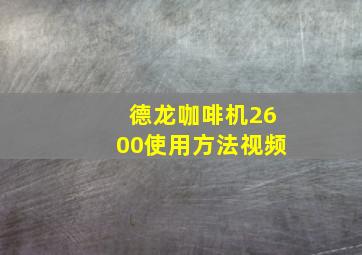 德龙咖啡机2600使用方法视频